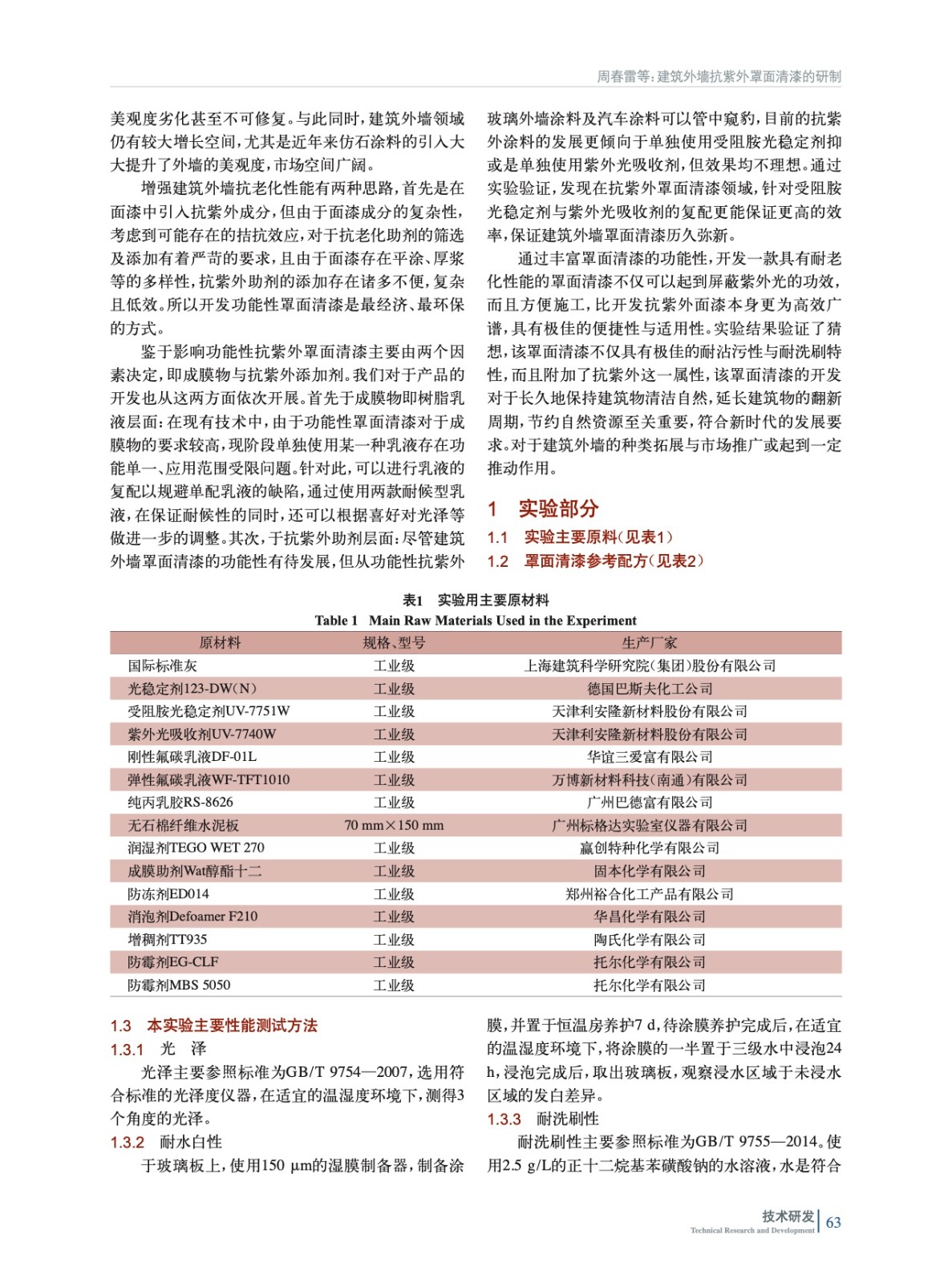 周春雷等：建筑外墙抗紫外罩面清漆的研制

美观度劣化甚至不可修复。与此同时，建筑外墙领域仍有较大增长空间，尤其是近年来仿石涂料的引入大大提升了外墙的美观度，市场空间广阔。

增强建筑外墙抗老化性能有两种思路，首先是在面漆中引入抗紫外成分，但由于面漆成分的复杂性，考虑到可能存在的拮抗效应，对于抗老化助剂的筛选及添加有着严苛的要求，且由于面漆存在平涂、厚浆等的多样性，抗紫外助剂的添加存在诸多不便，复杂且低效。所以开发功能性罩面清漆是最经济、最环保的方式。

鉴于影响功能性抗紫外罩面清漆主要由两个因素决定，即成膜物与抗紫外添加剂。我们对于产品的开发也从这两方面依次开展。首先于成膜物即树脂乳液层面：在现有技术中，由于功能性罩面清漆对于成膜物的要求较高，现阶段单独使用某一种乳液存在功能单一、应用范围受限问题。针对此，可以进行乳液的复配以规避单配乳液的缺陷，通过使用两款耐候型乳液，在保证耐候性的同时，还可以根据喜好对光泽等做进一步的调整。其次，于抗紫外助剂层面：尽管建筑外墙罩面清漆的功能性有待发展，但从功能性抗紫外玻璃外墙涂料及汽车涂料可以管中窥豹，目前的抗紫外涂料的发展更倾向于单独使用受阻胺光稳定剂抑或是单独使用紫外光吸收剂，但效果均不理想。通过实验验证，发现在抗紫外罩面清漆领域，针对受阻胺光稳定剂与紫外光吸收剂的复配更能保证更高的效率，保证建筑外墙罩面清漆历久弥新。

通过丰富罩面清漆的功能性，开发一款具有耐老化性能的罩面清漆不仅可以起到屏蔽紫外光的功效，而且方便施工，比开发抗紫外面漆本身更为高效广谱，具有极佳的便捷性与适用性。实验结果验证了猜想，该罩面清漆不仅具有极佳的耐沾污性与耐洗刷特性，而且附加了抗紫外这一属性，该罩面清漆的开发对于长久地保持建筑物清洁自然，延长建筑物的翻新周期，节约自然资源至关重要，符合新时代的发展要求。对于建筑外墙的种类拓展与市场推广或起到一定推动作用。

1 实验部分

1.1 实验主要原料（见表1）

1.2 罩面清漆参考配方（见表2）

表1 实验用主要原材料

Table 1 Main Raw Materials Used in the Experiment

| 原材料 | 规格、型号 | 生产厂家 |
|---|---|---|
| 国际标准灰 | 工业级 | 上海建筑科学研究院（集团）股份有限公司 |
| 光稳定剂123-DW（N） | 工业级 | 德国巴斯夫化工公司 |
| 受阻胺光稳定剂UV-7751W | 工业级 | 天津利安隆新材料股份有限公司 |
| 紫外光吸收剂UV-7740W | 工业级 | 天津利安隆新材料股份有限公司 |
| 刚性氟碳乳液DF-01L | 工业级 | 华谊三爱富有限公司 |
| 弹性氟碳乳液WF-TFT1010 | 工业级 | 万博新材料科技（南通）有限公司 |
| 纯丙乳胶RS-8626 | 工业级 | 广州巴德富有限公司 |
| 无石棉纤维水泥板 | 70 mm×150 mm | 广州标格达实验室仪器有限公司 |
| 润湿剂TEGO WET 270 | 工业级 | 赢创特种化学有限公司 |
| 成膜助剂Wat醇酯十二 | 工业级 | 固本化学有限公司 |
| 防冻剂ED014 | 工业级 | 郑州裕合化工产品有限公司 |
| 消泡剂Defoamer F210 | 工业级 | 华昌化学有限公司 |
| 增稠剂TT935 | 工业级 | 陶氏化学有限公司 |
| 防霉剂EG-CLF | 工业级 | 托尔化学有限公司 |
| 防霉剂MBS 5050 | 工业级 | 托尔化学有限公司 |

1.3 本实验主要性能测试方法

1.3.1 光 泽

光泽主要参照标准为GB/T 9754—2007，选用符合标准的光泽度仪器，在适宜的温湿度环境下，测得3个角度的光泽。

1.3.2 耐水白性

于玻璃板上，使用150 μm的湿膜制备器，制备涂膜，并置于恒温房养护7 d，待涂膜养护完成后，在适宜的温湿度环境下，将涂膜的一半置于三级水中浸泡24 h，浸泡完成后，取出玻璃板，观察浸水区域于未浸水区域的发白差异。

1.3.3 耐洗刷性

耐洗刷性主要参照标准为GB/T 9755—2014。使用2.5 g/L的正十二烷基苯磺酸钠的水溶液，水是符合

技术研发 Technical Research and Development 63